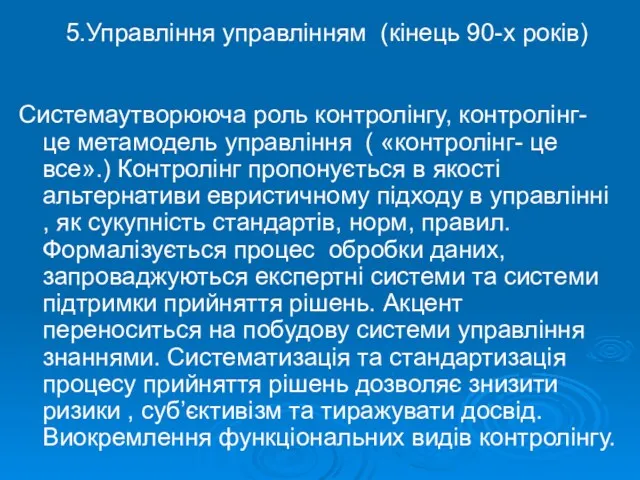 5.Управління управлінням (кінець 90-х років)

Системаутворююча роль контролінгу, контролінг- це метамодель управління ( «контролінг- це все».) Контролінг пропонується в якості альтернативи евристичному підходу в управлінні , як сукупність стандартів, норм, правил. Формалізується процес обробки даних, запроваджуються експертні системи та системи підтримки прийняття рішень. Акцент переноситься на побудову системи управління знаннями. Систематизація та стандартизація процесу прийняття рішень дозволяє знизити ризики , суб’єктивізм та тиражувати досвід. Виокремлення функціональних видів контролінгу.